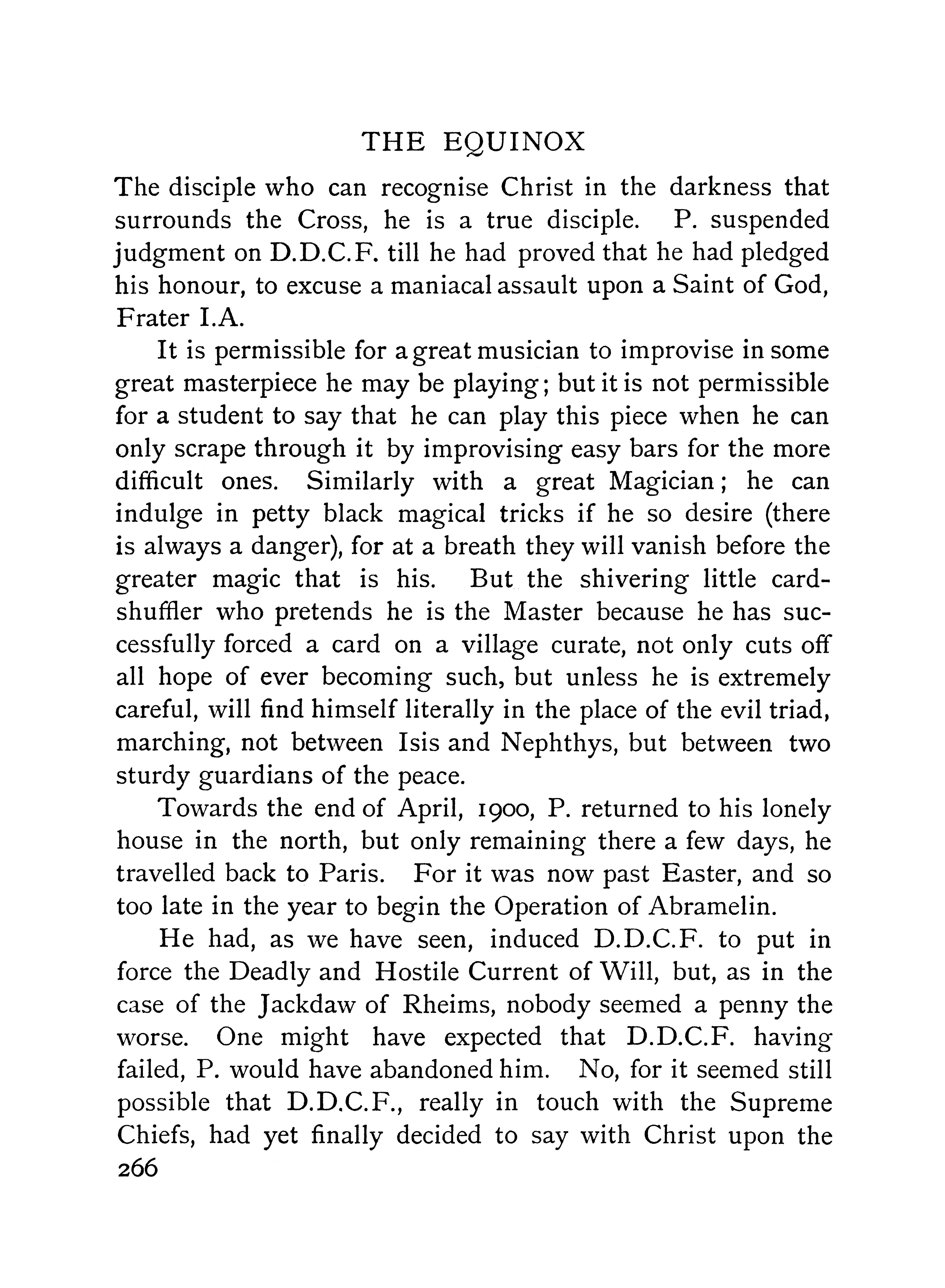 THE EQUINOX

The disciple who can recognise Christ in the darkness that surrounds the Cross, he is a true disciple. P. suspended judgment on D.D.C.F. till he had proved that he had pledged his honour, to excuse a maniacal assault upon a Saint of God, Frater I.A.

It is permissible for a great musician to improvise in some great masterpiece he may be playing; but it is not permissible for a student to say that he can play this piece when he can only scrape through it by improvising easy bars for the more difficult ones. Similarly with a great Magician; he can indulge in petty black magical tricks if he so desire (there is always a danger), for at a breath they will vanish before the greater magic that is his. But the shivering little card-shuffler who pretends he is the Master because he has successfully forced a card on a village curate, not only cuts off all hope of ever becoming such, but unless he is extremely careful, will find himself literally in the place of the evil triad, marching, not between Isis and Nephthys, but between two sturdy guardians of the peace.

Towards the end of April, 1900, P. returned to his lonely house in the north, but only remaining there a few days, he travelled back to Paris. For it was now past Easter, and so too late in the year to begin the Operation of Abramelin.

He had, as we have seen, induced D.D.C.F. to put in force the Deadly and Hostile Current of Will, but, as in the case of the Jackdaw of Rheims, nobody seemed a penny the worse. One might have expected that D.D.C.F. having failed, P. would have abandoned him. No, for it seemed still possible that D.D.C.F., really in touch with the Supreme Chiefs, had yet finally decided to say with Christ upon the

266